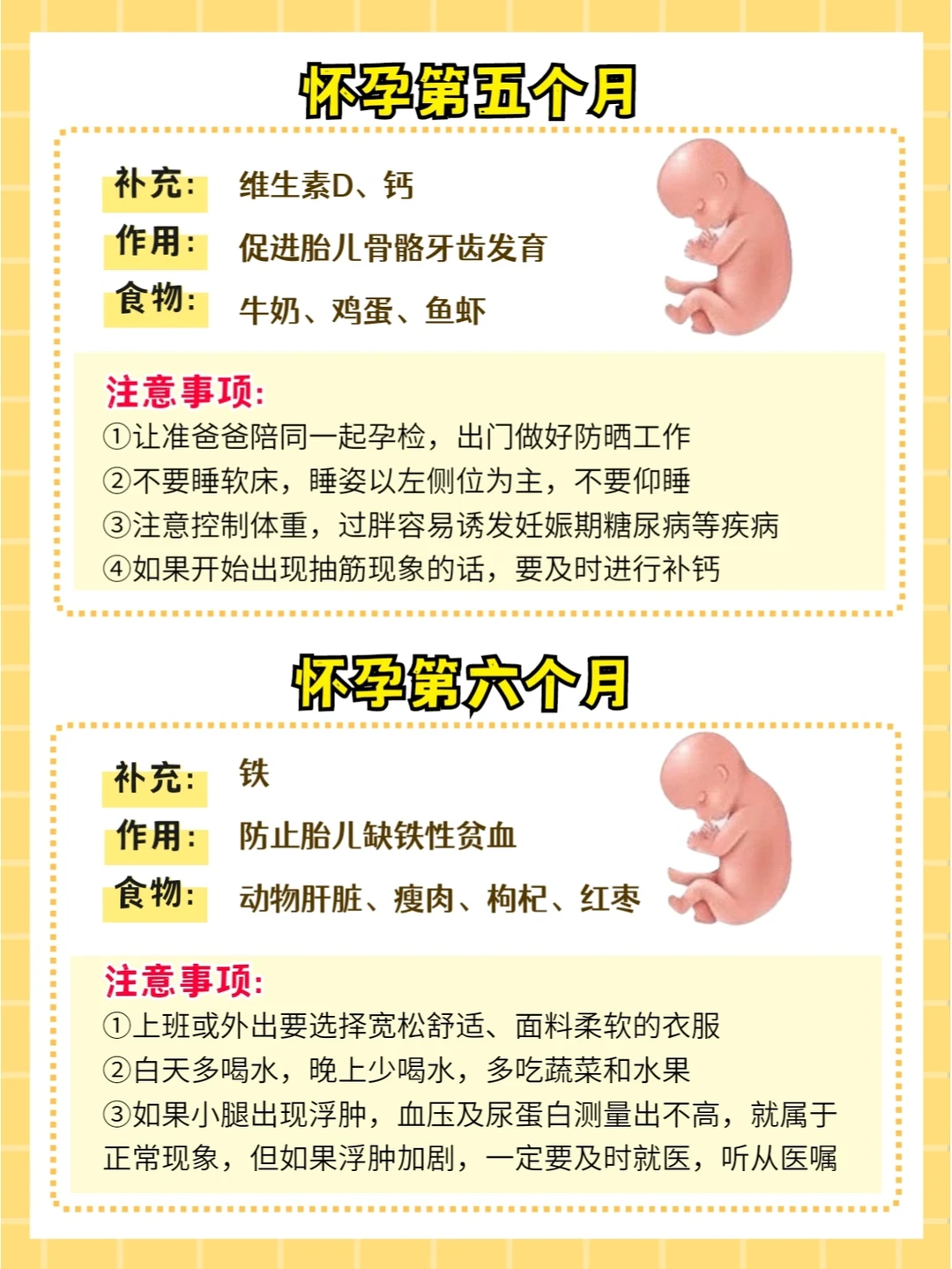 怀孕第五个月

补充: 维生素D、钙

作用: 促进胎儿骨骼牙齿发育

食物: 牛奶、鸡蛋、鱼虾

注意事项:
①让准爸爸陪同一起孕检，出门做好防晒工作
②不要睡软床，睡姿以左侧位为主，不要仰睡
③注意控制体重，过胖容易诱发妊娠期糖尿病等疾病
④如果开始出现抽筋现象的话，要及时进行补钙

怀孕第六个月

补充: 铁

作用: 防止胎儿缺铁性贫血

食物: 动物肝脏、瘦肉、枸杞、红枣

注意事项:
①上班或外出要选择宽松舒适、面料柔软的衣服
②白天多喝水，晚上少喝水，多吃蔬菜和水果
③如果小腿出现浮肿，血压及尿蛋白测量出不高，就属于正常现象，但如果浮肿加剧，一定要及时就医，听从医嘱